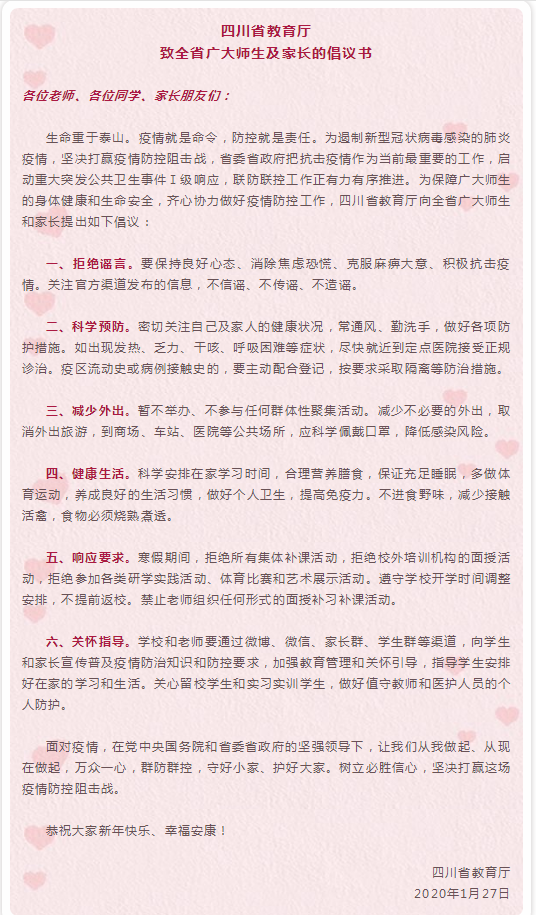 四川省教育厅
致全省广大师生及家长的倡议书

各位老师、各位同学、家长朋友们：

生命重于泰山。疫情就是命令，防控就是责任。为遏制新型冠状病毒感染的肺炎疫情，坚决打赢疫情防控阻击战，省委省政府把抗击疫情作为当前最重要的工作，启动重大突发公共卫生事件Ⅰ级响应，联防联控工作正在有力有序推进。为保障广大师生的身体健康和生命安全，齐心协力做好疫情防控工作，四川省教育厅向全省广大师生和家长提出如下倡议：

一、拒绝谣言。要保持良好心态、消除焦虑恐慌、克服麻痹大意、积极抗击疫情。关注官方渠道发布的信息，不信谣、不传谣、不造谣。

二、科学预防。密切关注自己及家人的健康状况，常通风、勤洗手，做好各项防护措施。如出现发热、乏力、干咳、呼吸困难等症状，尽快就近到定点医院接受正规诊治。疫区流动史或病例接触史的，要主动配合登记，按要求采取隔离等防治措施。

三、减少外出。暂不举办、不参与任何群体性聚集活动。减少不必要的外出，取消外出旅游，到商场、车站、医院等公共场所，应科学佩戴口罩，降低感染风险。

四、健康生活。科学安排在家学习时间，合理营养膳食，保证充足睡眠，多做体育运动，养成良好的生活习惯，做好个人卫生，提高免疫力。不进食野味，减少接触活禽，食物必须烧熟煮透。

五、响应要求。寒假期间，拒绝所有集体补课活动，拒绝校外培训机构的面授活动，拒绝参加各类研学实践活动、体育比赛和艺术展示活动。遵守学校开学时间调整安排，不提前返校。禁止老师组织任何形式的面授补习补课活动。

六、关怀指导。学校和老师要通过微博、微信、家长群、学生群等渠道，向学生和家长宣传普及疫情防治知识和防控要求，加强教育管理和关怀引导，指导学生安排好在家的学习和生活。关心留校学生和实习实训学生，做好值守教师和医护人员的个人防护。

面对疫情，在党中央国务院和省委省政府的坚强领导下，让我们从我做起、从现在做起，万众一心，群防群控，守好小家、护好大家。树立必胜信心，坚决打赢这场疫情防控阻击战。

恭祝大家新年快乐、幸福安康！

四川省教育厅
2020年1月27日